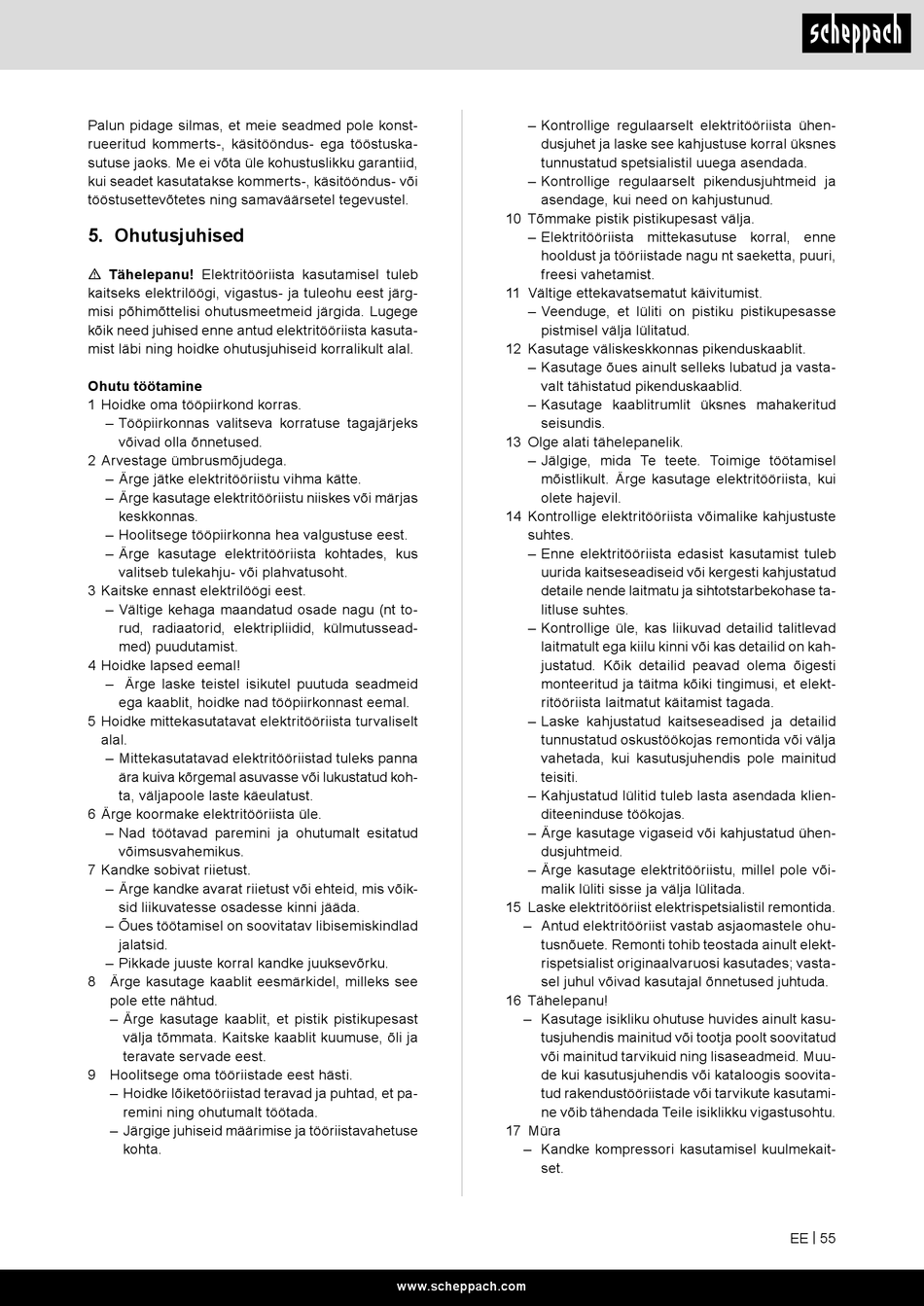 scheppach

Palun pidage silmas, et meie seadmed pole konstrueeritud kommerts-, käsitööndus- ega tööstuskasutuse jaoks. Me ei võta üle kohustuslikku garantiid, kui seadet kasutatakse kommerts-, käsitööndus- või tööstusettevõtetes ning samaväärsetel tegevustel.

5. Ohutusjuhised

⚠ Tähelepanu! Elektritööriista kasutamisel tuleb kaitseks elektrilöögi, vigastus- ja tuleohu eest järgmisi põhimõttelisi ohutusmeetmeid järgida. Lugege kõik need juhised enne antud elektritööriista kasutamist läbi ning hoidke ohutusjuhiseid korralikult alal.

Ohutu töötamine
1 Hoidke oma tööpiirkond korras.
– Tööpiirkonnas valitseva korratuse tagajärjeks võivad olla õnnetused.
2 Arvestage ümbrusmõjudega.
– Ärge jätke elektritööriistu vihma kätte.
– Ärge kasutage elektritööriistu niiskes või märjas keskkonnas.
– Hoolitsege tööpiirkonna hea valgustuse eest.
– Ärge kasutage elektritööriista kohtades, kus valitseb tulekahju- või plahvatusoht.
3 Kaitske ennast elektrilöögi eest.
– Vältige kehaga maandatud osade nagu (nt torud, radiaatorid, elektripliidid, külmutusseadmed) puudutamist.
4 Hoidke lapsed eemal!
– Ärge laske teistel isikutel puutuda seadmeid ega kaablit, hoidke nad tööpiirkonnast eemal.
5 Hoidke mittekasutatavat elektritööriista turvaliselt alal.
– Mittekasutatavad elektritööriistad tuleks panna ära kuiva kõrgemal asuvasse või lukustatud kohta, väljapoole laste käeulatust.
6 Ärge koormake elektritööriista üle.
– Nad töötavad paremini ja ohutumalt esitatud võimsusvahemikus.
7 Kandke sobivat riietust.
– Ärge kandke avarat riietust või ehteid, mis võiksid liikuvatesse osadesse kinni jääda.
– Õues töötamisel on soovitatav libisemiskindlad jalatsid.
– Pikkade juuste korral kandke juuksevõrku.
8 Ärge kasutage kaablit eesmärkidel, milleks see pole ette nähtud.
– Ärge kasutage kaablit, et pistik pistikupesast välja tõmmata. Kaitske kaablit kuumuse, õli ja teravate servade eest.
9 Hoolitsege oma tööriistade eest hästi.
– Hoidke lõiketööriistad teravad ja puhtad, et paremini ning ohutumalt töötada.
– Järgige juhiseid määrimise ja tööriistavahetuse kohta.
– Kontrollige regulaarselt elektritööriista ühendusjuhet ja laske see kahjustuse korral üksnes tunnustatud spetsialistil uuega asendada.
– Kontrollige regulaarselt pikendusjuhtmeid ja asendage, kui need on kahjustunud.
10 Tõmmake pistik pistikupesast välja.
– Elektritööriista mittekasutuse korral, enne hooldust ja tööriistade nagu nt saeketta, puuri, freesi vahetamist.
11 Vältige ettekavatsematut käivitumist.
– Veenduge, et lüliti on pistiku pistikupesasse pistmisel välja lülitatud.
12 Kasutage väliskeskkonnas pikenduskaablit.
– Kasutage õues ainult selleks lubatud ja vastavalt tähistatud pikenduskaablid.
– Kasutage kaablitrumlit üksnes mahakeritud seisundis.
13 Olge alati tähelepanelik.
– Jälgige, mida Te teete. Toimige töötamisel mõistlikult. Ärge kasutage elektritööriista, kui olete hajevil.
14 Kontrollige elektritööriista võimalike kahjustuste suhtes.
– Enne elektritööriista edasist kasutamist tuleb uurida kaitseseadiseid või kergesti kahjustatud detaile nende laitmatu ja sihtotstarbekohase talitluse suhtes.
– Kontrollige üle, kas liikuvad detailid talitlevad laitmatult ega kiilu kinni või kas detailid on kahjustatud. Kõik detailid peavad olema õigesti monteeritud ja täitma kõiki tingimusi, et elektritööriista laitmatut käitamist tagada.
– Laske kahjustatud kaitseseadised ja detailid tunnustatud oskustöökojas remontida või välja vahetada, kui kasutusjuhendis pole mainitud teisiti.
– Kahjustatud lülitid tuleb lasta asendada klienditeeninduse töökojas.
– Ärge kasutage vigaseid või kahjustatud ühendusjuhtmeid.
– Ärge kasutage elektritööriistu, millel pole võimalik lüliti sisse ja välja lülitada.
15 Laske elektritööriist elektrispetsialistil remontida.
– Antud elektritööriist vastab asjaomastele ohutusnõuete. Remonti tohib teostada ainult elektrispetsialist originaalvaruosi kasutades; vastasel juhul võivad kasutajal õnnetused juhtuda.
16 Tähelepanu!
– Kasutage isikliku ohutuse huvides ainult kasutusjuhendis mainitud või tootja poolt soovitatud või mainitud tarvikuid ning lisaseadmeid. Muude kui kasutusjuhendis või kataloogis soovitatud rakendustööriistade või tarvikute kasutamine võib tähendada Teile isiklikku vigastusohtu.
17 Müra
– Kandke kompressori kasutamisel kuulmekaitset.

EE | 55

www.scheppach.com